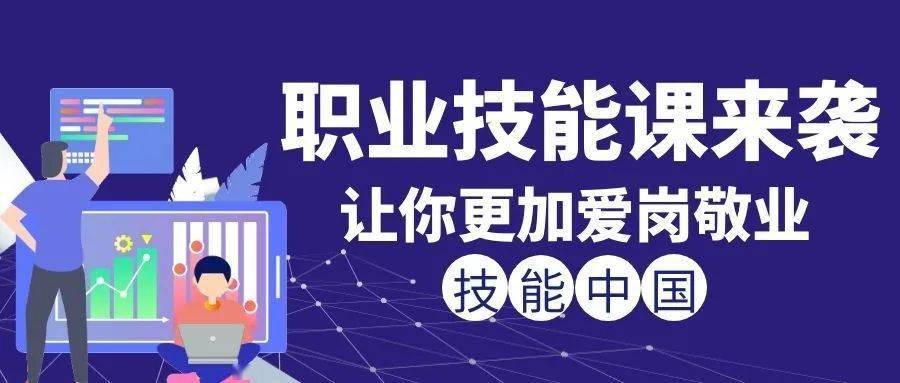 职业技能课来袭
让你更加爱岗敬业
技能中国